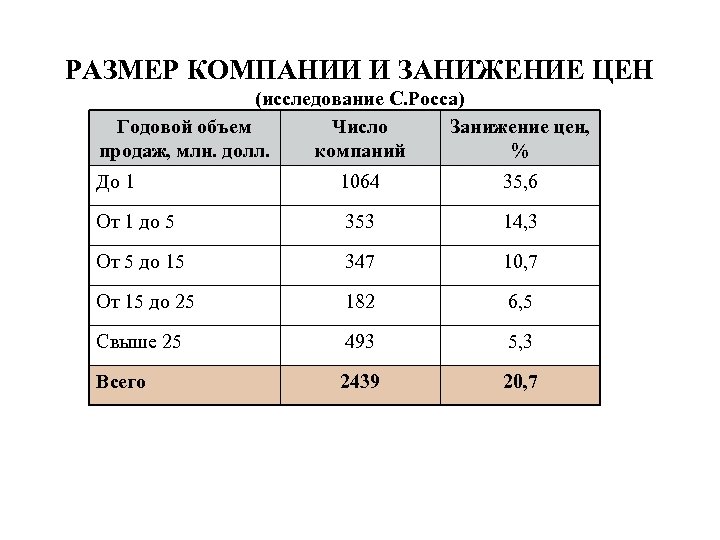 РАЗМЕР КОМПАНИИ И ЗАНИЖЕНИЕ ЦЕН
(исследование С.Росса)

| Годовой объем продаж, млн. долл. | Число компаний | Занижение цен, % |
|---|---|---|
| До 1 | 1064 | 35,6 |
| От 1 до 5 | 353 | 14,3 |
| От 5 до 15 | 347 | 10,7 |
| От 15 до 25 | 182 | 6,5 |
| Свыше 25 | 493 | 5,3 |
| Всего | 2439 | 20,7 |